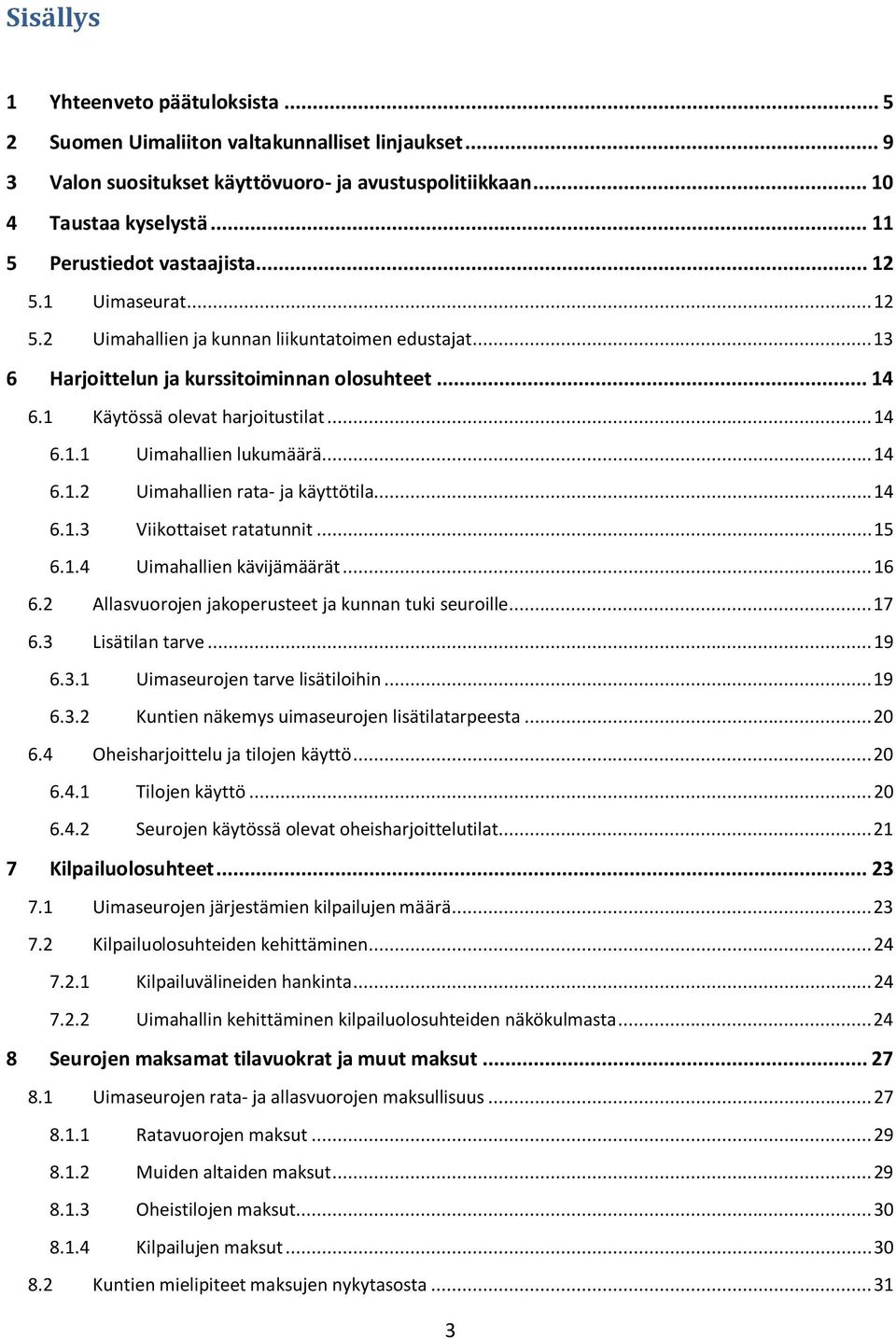 Sisällys

1 Yhteenveto päätuloksista ... 5
2 Suomen Uimaliiton valtakunnalliset linjaukset ... 9
3 Valon suositukset käyttövuoro- ja avustuspolitiikkaan ... 10
4 Taustaa kyselystä ... 11
5 Perustiedot vastaajista ... 12
5.1 Uimaseurat ... 12
5.2 Uimahallien ja kunnan liikuntatoimen edustajat ... 13
6 Harjoittelun ja kurssitoiminnan olosuhteet ... 14
6.1 Käytössä olevat harjoitustilat ... 14
6.1.1 Uimahallien lukumäärä ... 14
6.1.2 Uimahallien rata- ja käyttötila ... 14
6.1.3 Viikottaiset ratatunnit ... 15
6.1.4 Uimahallien kävijämäärät ... 16
6.2 Allasvuorojen jakoperusteet ja kunnan tuki seuroille ... 17
6.3 Lisätilan tarve ... 19
6.3.1 Uimaseurojen tarve lisätiloihin ... 19
6.3.2 Kuntien näkemys uimaseurojen lisätilatarpeesta ... 20
6.4 Oheisharjoittelu ja tilojen käyttö ... 20
6.4.1 Tilojen käyttö ... 20
6.4.2 Seurojen käytössä olevat oheisharjoittelutilat ... 21
7 Kilpailuolosuhteet ... 23
7.1 Uimaseurojen järjestämien kilpailujen määrä ... 23
7.2 Kilpailuolosuhteiden kehittäminen ... 24
7.2.1 Kilpailuvälineiden hankinta ... 24
7.2.2 Uimahallin kehittäminen kilpailuolosuhteiden näkökulmasta ... 24
8 Seurojen maksamat tilavuokrat ja muut maksut ... 27
8.1 Uimaseurojen rata- ja allasvuorojen maksullisuus ... 27
8.1.1 Ratavuorojen maksut ... 29
8.1.2 Muiden altaiden maksut ... 29
8.1.3 Oheistilojen maksut ... 30
8.1.4 Kilpailujen maksut ... 30
8.2 Kuntien mielipiteet maksujen nykytasosta ... 31

3